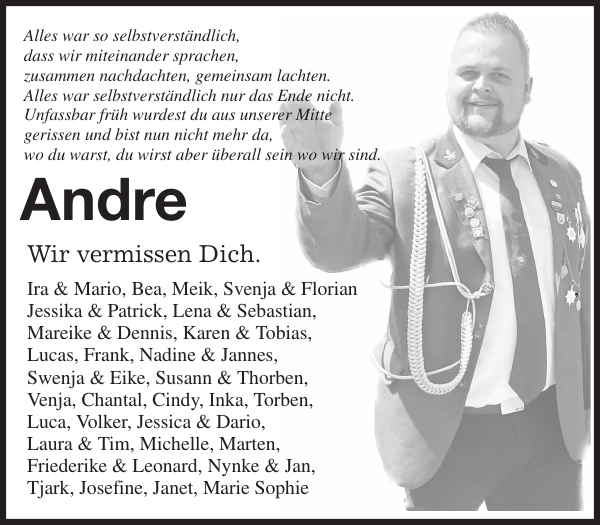 Alles war so selbstverständlich,
dass wir miteinander sprachen,
zusammen nachdachten, gemeinsam lachten.
Alles war selbstverständlich nur das Ende nicht.
Unfassbar früh wurdest du aus unserer Mitte
gerissen und bist nun nicht mehr da,
wo du warst, du wirst aber überall sein wo wir sind.

Andre

Wir vermissen Dich.

Ira & Mario, Bea, Meik, Svenja & Florian
Jessika & Patrick, Lena & Sebastian,
Mareike & Dennis, Karen & Tobias,
Lucas, Frank, Nadine & Jannes,
Swenja & Eike, Susann & Thorben,
Venja, Chantal, Cindy, Inka, Torben,
Luca, Volker, Jessica & Dario,
Laura & Tim, Michelle, Marten,
Friederike & Leonard, Nynke & Jan,
Tjark, Josefine, Janet, Marie Sophie